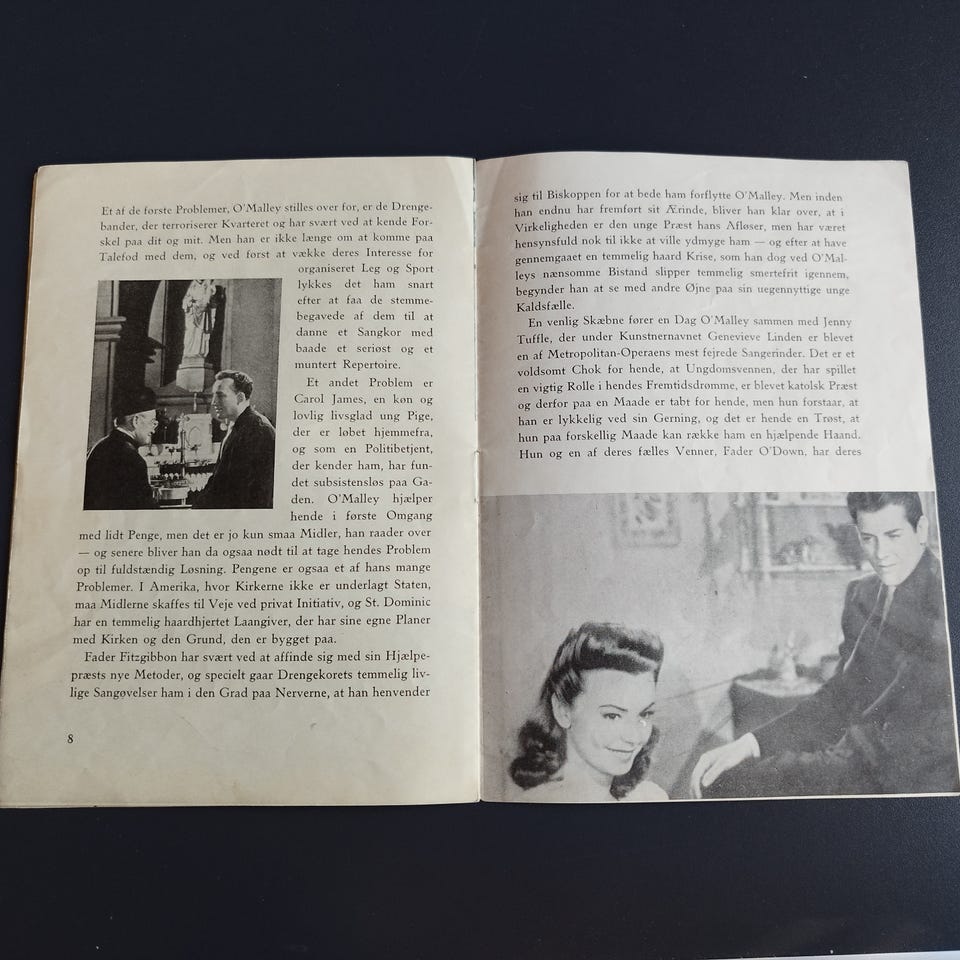 Et af de første Problemer, O'Malley stilles over for, er de Drengebander, der terroriserer Kvarteret og har svært ved at kende Forskel paa dit og mit. Men han er ikke længe om at komme paa Talefod med dem, og ved først at vække deres Interesse for organiseret Leg og Sport lykkes det ham snart efter at faa de stemmebegavede af dem til at danne et Sangkor med baade et seriøst og et muntert Repertoire.

Et andet Problem er Carol James, en køn og lovlig livsglad ung Pige, der er løbet hjemmefra, og som en Politibetjent, der kender ham, har fundet subsistensløs paa Gaden. O'Malley hjælper hende i første Omgang med lidt Penge, men det er jo kun smaa Midler, han raader over — og senere bliver han da ogsaa nødt til at tage hendes Problem op til fuldstændig Løsning. Pengene er ogsaa et af hans mange Problemer. I Amerika, hvor Kirkerne ikke er underlagt Staten, maa Midlerne skaffes til Veje ved privat Initiativ, og St. Dominic har en temmelig haardhjertet Laangiver, der har sine egne Planer med Kirken og den Grund, den er bygget paa.

Fader Fitzgibbon har svært ved at affinde sig med sin Hjælpepræsts nye Metoder, og specielt gaar Drengekorets temmelig livlige Sangøvelser ham i den Grad paa Nerverne, at han henvender

8

sig til Biskoppen for at bede ham forflytte O'Malley. Men inden han endnu har fremført sit Ærinde, bliver han klar over, at i Virkeligheden er den unge Præst hans Afløser, men har været hensynsfuld nok til ikke at ville ydmyge ham — og efter at have gennemgaaet en temmelig haard Krise, som han dog ved O'Malleys nænsomme Bistand slipper temmelig smertefrit igennem, begynder han at se med andre Øjne paa sin uegennyttige unge Kaldsfælle.

En venlig Skæbne fører en Dag O'Malley sammen med Jenny Tuffle, der under Kunstnernavnet Genevieve Linden er blevet en af Metropolitan-Operaens mest fejrede Sangerinder. Det er et voldsomt Chok for hende, at Ungdomsvennen, der har spillet en vigtig Rolle i hendes Fremtidsdrømme, er blevet katolsk Præst og derfor paa en Maade er tabt for hende, men hun forstaar, at han er lykkelig ved sin Gerning, og det er hende en Trøst, at hun paa forskellig Maade kan række ham en hjælpende Haand. Hun og en af deres fælles Venner, Fader O'Down, har deres